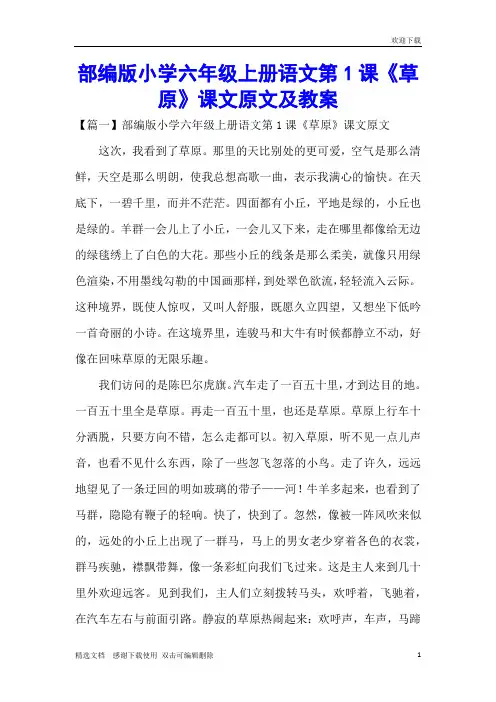 欢迎下载

部编版小学六年级上册语文第 1 课《草原》课文原文及教案

【篇一】部编版小学六年级上册语文第 1 课《草原》课文原文

这次，我看到了草原。那里的天比别处的更可爱，空气是那么清鲜，天空是那么明朗，使我总想高歌一曲，表示我满心的愉快。在天底下，一碧千里，而并不茫茫。四面都有小丘，平地是绿的，小丘也是绿的。羊群一会儿上了小丘，一会儿又下来，走在哪里都像给无边的绿毯绣上了白色的大花。那些小丘的线条是那么柔美，就像只用绿色渲染，不用墨线勾勒的中国画那样，到处翠色欲流，轻轻流入云际。这种境界，既使人惊叹，又叫人舒服，既愿久立四望，又想坐下低吟一首奇丽的小诗。在这境界里，连骏马和大牛有时候都静立不动，好像在回味草原的无限乐趣。

我们访问的是陈巴尔虎旗。汽车走了一百五十里，才到达目的地。一百五十里全是草原。再走一百五十里，也还是草原。草原上行车十分洒脱，只要方向不错，怎么走都可以。初入草原，听不见一点儿声音，也看不见什么东西，除了一些忽飞忽落的小鸟。走了许久，远远地望见了一条迂回的明如玻璃的带子——河！牛羊多起来，也看到了马群，隐隐有鞭子的轻响。快了，快到了。忽然，像被一阵风吹来似的，远处的小丘上出现了一群马，马上的男女老少穿着各色的衣裳，群马疾驰，襟飘带舞，像一条彩虹向我们飞过来。这是主人来到几十里外欢迎远客。见到我们，主人们立刻拨转马头，欢呼着，飞驰着，在汽车左右与前面引路。静寂的草原热闹起来：欢呼声，车声，马蹄

精选文档　感谢下载使用　双击可编辑删除　1